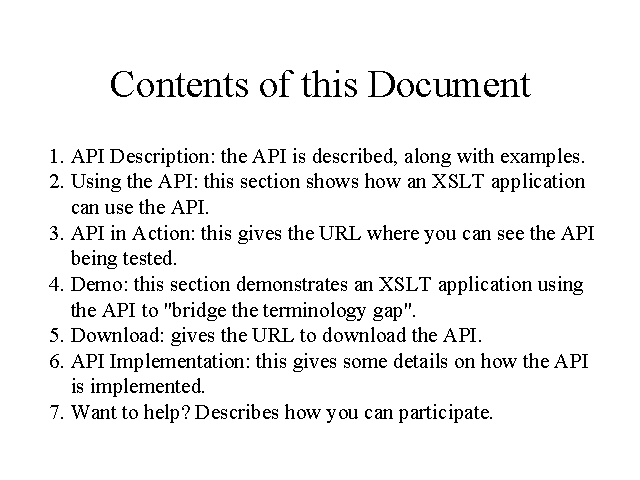 Contents of this Document

1. API Description: the API is described, along with examples.
2. Using the API: this section shows how an XSLT application can use the API.
3. API in Action: this gives the URL where you can see the API being tested.
4. Demo: this section demonstrates an XSLT application using the API to "bridge the terminology gap".
5. Download: gives the URL to download the API.
6. API Implementation: this gives some details on how the API is implemented.
7. Want to help? Describes how you can participate.